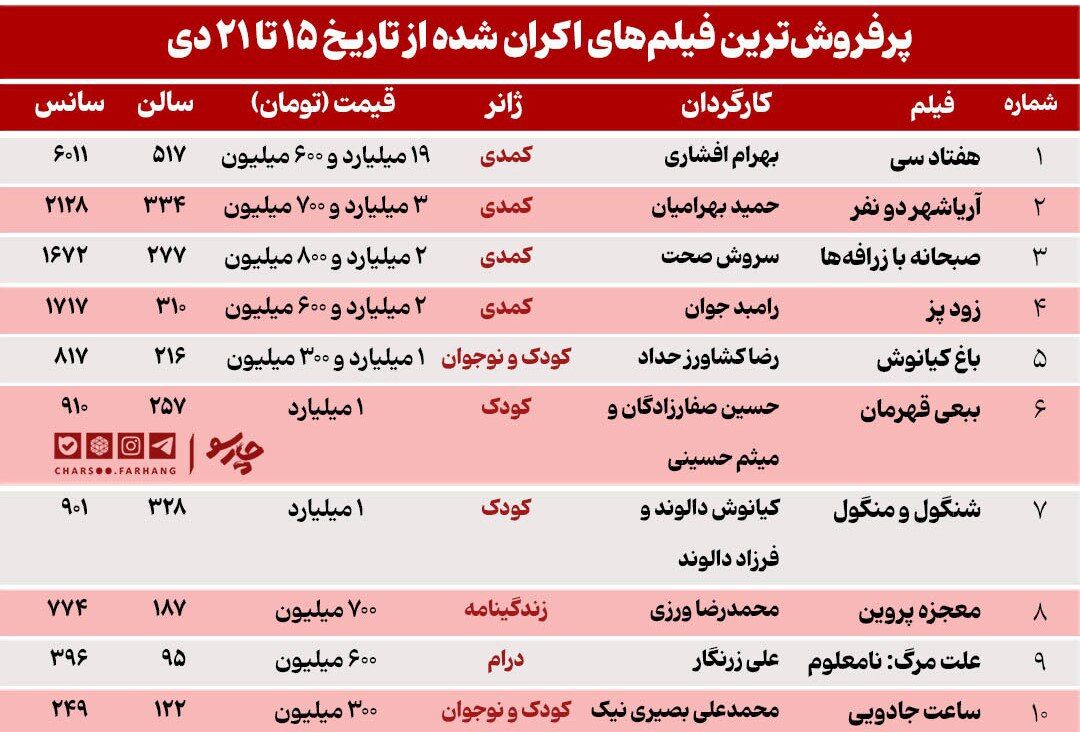 پرفروش‌ترین فیلم‌های اکران شده از تاریخ ۱۵ تا ۲۱ دی

| شماره | فیلم | کارگردان | ژانر | قیمت (تومان) | سالن | سانس |
|---|---|---|---|---|---|---|
| ۱ | هفتاد سی | بهرام افشاری | کمدی | ۱۹ میلیارد و ۶۰۰ میلیون | ۵۱۷ | ۶۰۱۱ |
| ۲ | آریاشهر دو نفر | حمید بهرامیان | کمدی | ۳ میلیارد و ۷۰۰ میلیون | ۳۳۴ | ۲۱۲۸ |
| ۳ | صبحانه با زرافه‌ها | سروش صحت | کمدی | ۲ میلیارد و ۸۰۰ میلیون | ۲۷۷ | ۱۶۷۲ |
| ۴ | زود پز | رامبد جوان | کمدی | ۲ میلیارد و ۶۰۰ میلیون | ۳۱۰ | ۱۷۱۷ |
| ۵ | باغ کیانوش | رضا کشاورز حداد | کودک و نوجوان | ۱ میلیارد و ۳۰۰ میلیون | ۲۱۶ | ۸۱۷ |
| ۶ | ببعی قهرمان | حسین صفارزادگان و میثم حسینی | کودک | ۱ میلیارد | ۲۵۷ | ۹۱۰ |
| ۷ | شنگول و منگول | کیانوش دالوند و فرزاد دالوند | کودک | ۱ میلیارد | ۳۲۸ | ۹۰۱ |
| ۸ | معجزه پروین | محمدرضا ورزی | زندگینامه | ۷۰۰ میلیون | ۱۸۷ | ۷۷۴ |
| ۹ | علت مرگ: نامعلوم | علی زرنگار | درام | ۶۰۰ میلیون | ۹۵ | ۳۹۶ |
| ۱۰ | ساعت جادویی | محمدعلی بصیری نیک | کودک و نوجوان | ۳۰۰ میلیون | ۱۲۲ | ۲۴۹ |

چارسو
CHARSOO.FARHANG